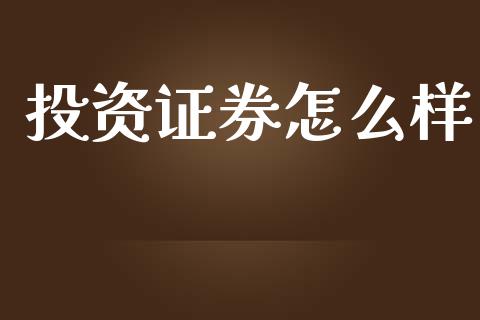 投资证券怎么样